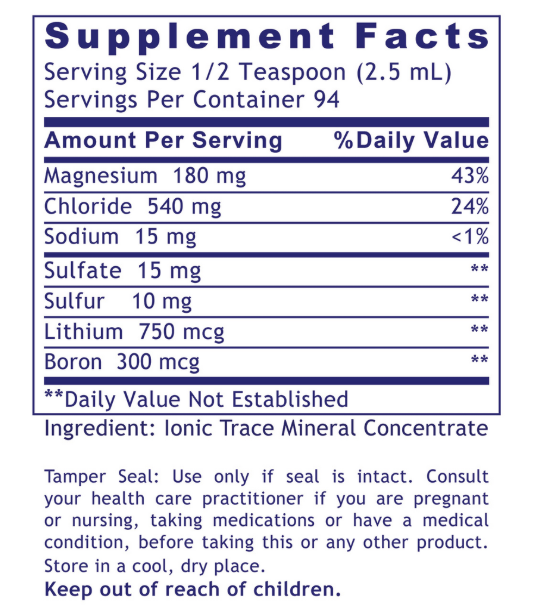 Supplement Facts
Serving Size 1/2 Teaspoon (2.5 mL)
Servings Per Container 94

| Amount Per Serving | %Daily Value |
|---|---|
| Magnesium 180 mg | 43% |
| Chloride 540 mg | 24% |
| Sodium 15 mg | <1% |
| Sulfate 15 mg | ** |
| Sulfur 10 mg | ** |
| Lithium 750 mcg | ** |
| Boron 300 mcg | ** |

**Daily Value Not Established

Ingredient: Ionic Trace Mineral Concentrate

Tamper Seal: Use only if seal is intact. Consult your health care practitioner if you are pregnant or nursing, taking medications or have a medical condition, before taking this or any other product. Store in a cool, dry place.
Keep out of reach of children.